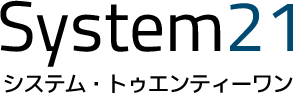 System21
システム・トゥエンティーワン